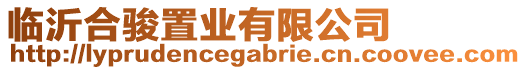 临沂合骏置业有限公司
http://lyprudencegabrie.cn.coovee.com